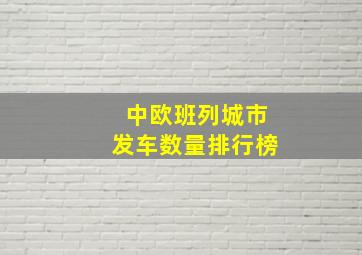 中欧班列城市
发车数量排行榜